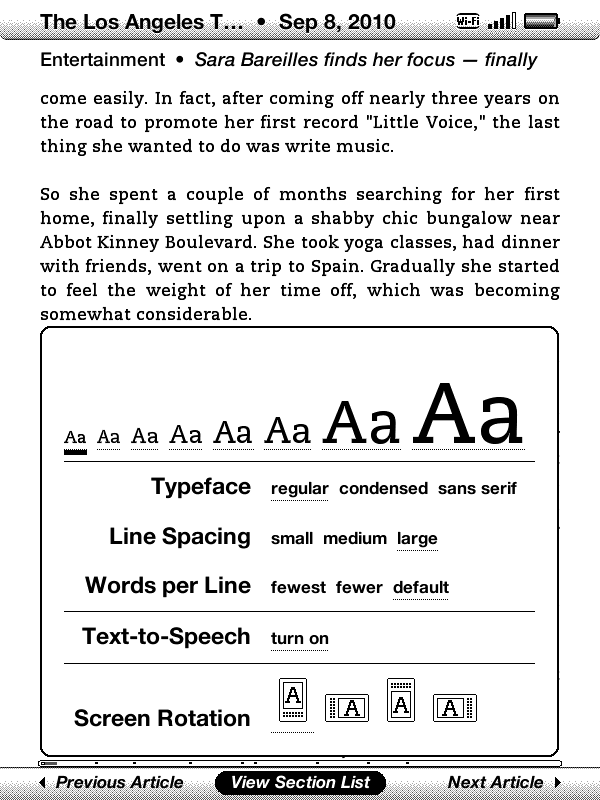 The Los Angeles T... • Sep 8, 2010 Wi-Fi

Entertainment • Sara Bareilles finds her focus — finally

come easily. In fact, after coming off nearly three years on the road to promote her first record "Little Voice," the last thing she wanted to do was write music.

So she spent a couple of months searching for her first home, finally settling upon a shabby chic bungalow near Abbot Kinney Boulevard. She took yoga classes, had dinner with friends, went on a trip to Spain. Gradually she started to feel the weight of her time off, which was becoming somewhat considerable.

Aa Aa Aa Aa Aa Aa Aa Aa

Typeface regular condensed sans serif

Line Spacing small medium large

Words per Line fewest fewer default

Text-to-Speech turn on

Screen Rotation A A A A

Previous Article View Section List Next Article